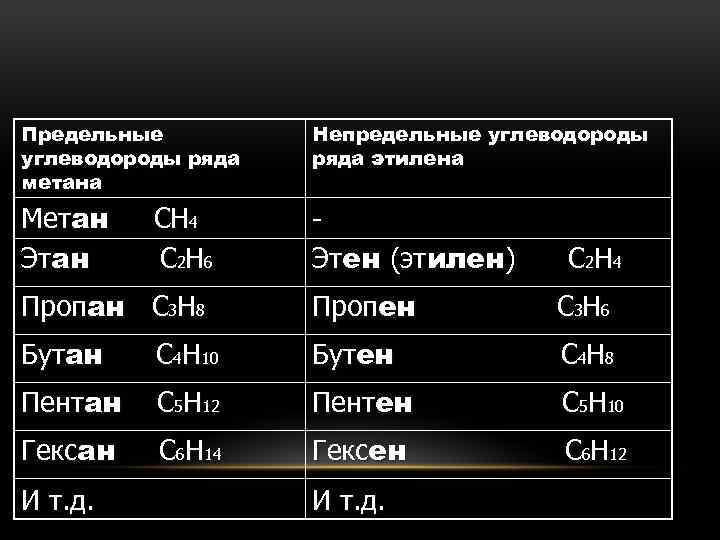 | Предельные углеводороды ряда метана | Непредельные углеводороды ряда этилена |
|---|---|
| Метан $CH_4$ | - |
| Этан $C_2H_6$ | Этен (этилен) $C_2H_4$ |
| Пропан $C_3H_8$ | Пропен $C_3H_6$ |
| Бутан $C_4H_{10}$ | Бутен $C_4H_8$ |
| Пентан $C_5H_{12}$ | Пентен $C_5H_{10}$ |
| Гексан $C_6H_{14}$ | Гексен $C_6H_{12}$ |
| И т.д. | И т.д. |